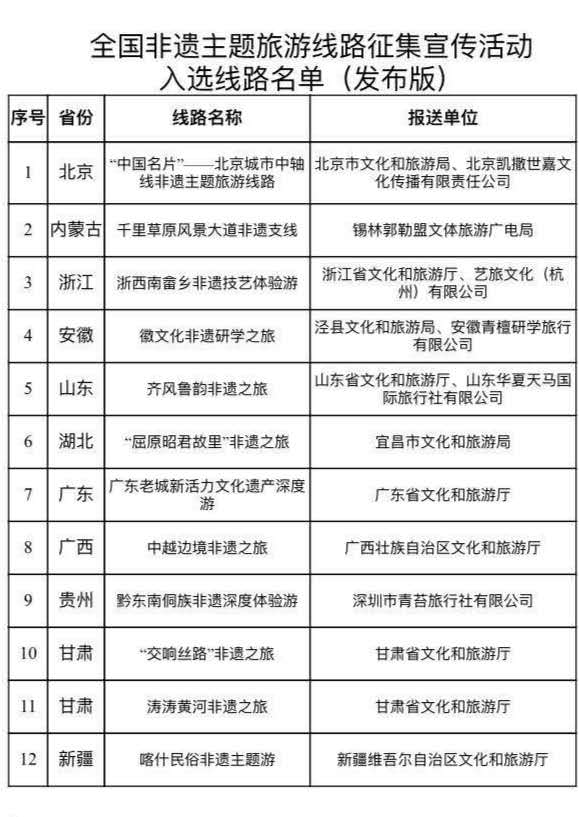 全国非遗主题旅游线路征集宣传活动
入选线路名单（发布版）

| 序号 | 省份 | 线路名称 | 报送单位 |
|---|---|---|---|
| 1 | 北京 | “中国名片”——北京城市中轴线非遗主题旅游线路 | 北京市文化和旅游局、北京凯撒世嘉文化传播有限责任公司 |
| 2 | 内蒙古 | 千里草原风景大道非遗支线 | 锡林郭勒盟文体旅游广电局 |
| 3 | 浙江 | 浙西南畲乡非遗技艺体验游 | 浙江省文化和旅游厅、艺旅文化（杭州）有限公司 |
| 4 | 安徽 | 徽文化非遗研学之旅 | 泾县文化和旅游局、安徽青檀研学旅行有限公司 |
| 5 | 山东 | 齐风鲁韵非遗之旅 | 山东省文化和旅游厅、山东华夏天马国际旅行社有限公司 |
| 6 | 湖北 | “屈原昭君故里”非遗之旅 | 宜昌市文化和旅游局 |
| 7 | 广东 | 广东老城新活力文化遗产深度游 | 广东省文化和旅游厅 |
| 8 | 广西 | 中越边境非遗之旅 | 广西壮族自治区文化和旅游厅 |
| 9 | 贵州 | 黔东南侗族非遗深度体验游 | 深圳市青苔旅行社有限公司 |
| 10 | 甘肃 | “交响丝路”非遗之旅 | 甘肃省文化和旅游厅 |
| 11 | 甘肃 | 涛涛黄河非遗之旅 | 甘肃省文化和旅游厅 |
| 12 | 新疆 | 喀什民俗非遗主题游 | 新疆维吾尔自治区文化和旅游厅 |